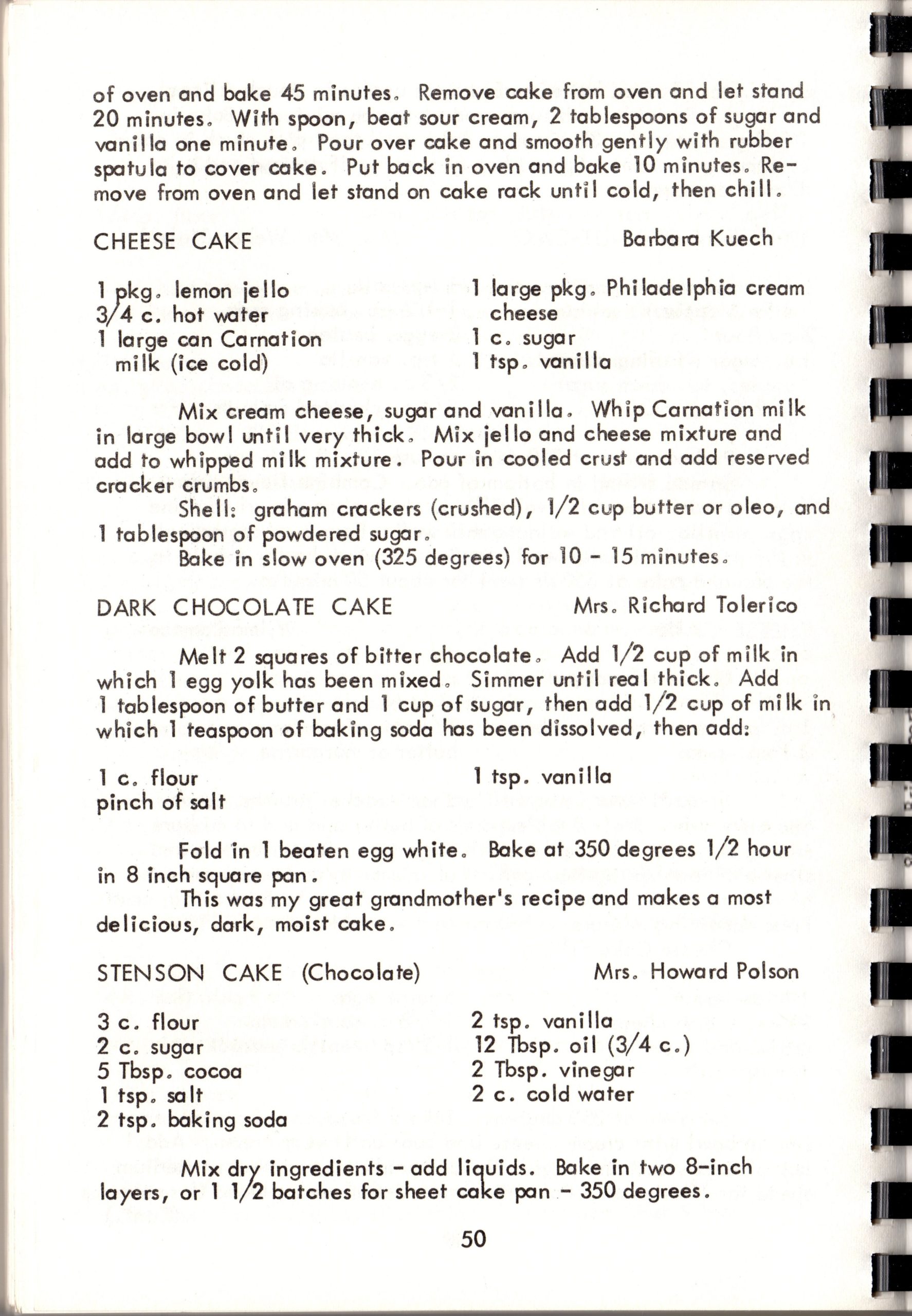 of oven and bake 45 minutes. Remove cake from oven and let stand 20 minutes. With spoon, beat sour cream, 2 tablespoons of sugar and vanilla one minute. Pour over cake and smooth gently with rubber spatula to cover cake. Put back in oven and bake 10 minutes. Remove from oven and let stand on cake rack until cold, then chill.

CHEESE CAKE
Barbara Kuech

1 pkg. lemon jello
3/4 c. hot water
1 large can Carnation milk (ice cold)

1 large pkg. Philadelphia cream cheese
1 c. sugar
1 tsp. vanilla

Mix cream cheese, sugar and vanilla. Whip Carnation milk in large bowl until very thick. Mix jello and cheese mixture and add to whipped milk mixture. Pour in cooled crust and add reserved cracker crumbs.

Shell: graham crackers (crushed), 1/2 cup butter or oleo, and 1 tablespoon of powdered sugar.

Bake in slow oven (325 degrees) for 10 - 15 minutes.

DARK CHOCOLATE CAKE
Mrs. Richard Tolerico

Melt 2 squares of bitter chocolate. Add 1/2 cup of milk in which 1 egg yolk has been mixed. Simmer until real thick. Add 1 tablespoon of butter and 1 cup of sugar, then add 1/2 cup of milk in which 1 teaspoon of baking soda has been dissolved, then add:

1 c. flour
pinch of salt

1 tsp. vanilla

Fold in 1 beaten egg white. Bake at 350 degrees 1/2 hour in 8 inch square pan.

This was my great grandmother's recipe and makes a most delicious, dark, moist cake.

STENSON CAKE (Chocolate)
Mrs. Howard Polson

3 c. flour
2 c. sugar
5 Tbsp. cocoa
1 tsp. salt
2 tsp. baking soda

2 tsp. vanilla
12 Tbsp. oil (3/4 c.)
2 Tbsp. vinegar
2 c. cold water

Mix dry ingredients - add liquids. Bake in two 8-inch layers, or 1 1/2 batches for sheet cake pan - 350 degrees.

50